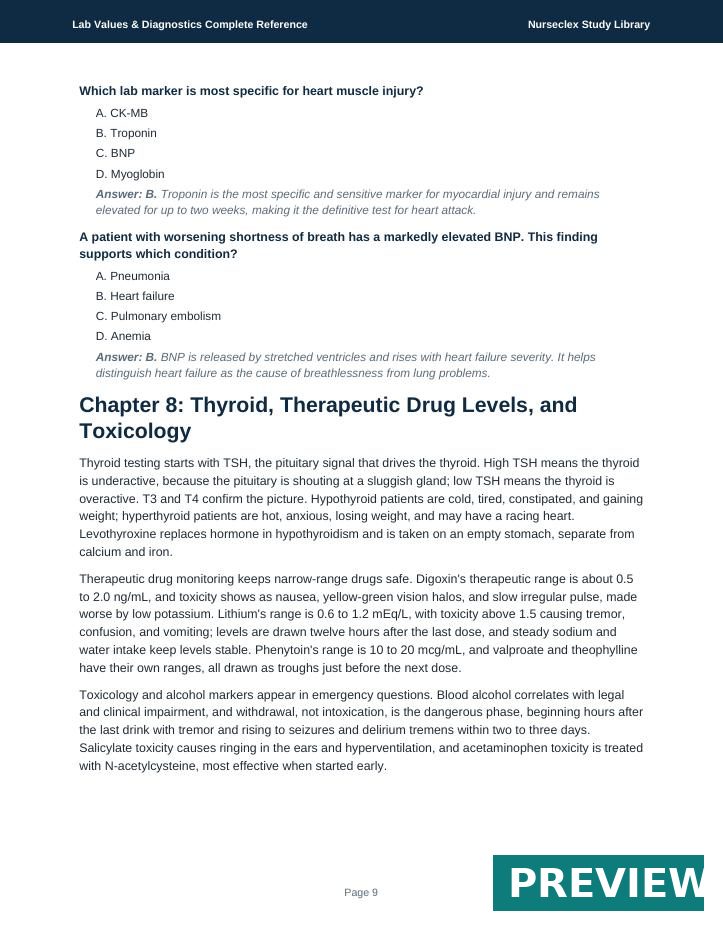 Lab Values & Diagnostics Complete Reference

Nurseclex Study Library

Which lab marker is most specific for heart muscle injury?

A. CK-MB

B. Troponin

C. BNP

D. Myoglobin

Answer: B. Troponin is the most specific and sensitive marker for myocardial injury and remains elevated for up to two weeks, making it the definitive test for heart attack.

A patient with worsening shortness of breath has a markedly elevated BNP. This finding supports which condition?

A. Pneumonia

B. Heart failure

C. Pulmonary embolism

D. Anemia

Answer: B. BNP is released by stretched ventricles and rises with heart failure severity. It helps distinguish heart failure as the cause of breathlessness from lung problems.

Chapter 8: Thyroid, Therapeutic Drug Levels, and Toxicology

Thyroid testing starts with TSH, the pituitary signal that drives the thyroid. High TSH means the thyroid is underactive, because the pituitary is shouting at a sluggish gland; low TSH means the thyroid is overactive. T3 and T4 confirm the picture. Hypothyroid patients are cold, tired, constipated, and gaining weight; hyperthyroid patients are hot, anxious, losing weight, and may have a racing heart. Levothyroxine replaces hormone in hypothyroidism and is taken on an empty stomach, separate from calcium and iron.

Therapeutic drug monitoring keeps narrow-range drugs safe. Digoxin's therapeutic range is about 0.5 to 2.0 ng/mL, and toxicity shows as nausea, yellow-green vision halos, and slow irregular pulse, made worse by low potassium. Lithium's range is 0.6 to 1.2 mEq/L, with toxicity above 1.5 causing tremor, confusion, and vomiting; levels are drawn twelve hours after the last dose, and steady sodium and water intake keep levels stable. Phenytoin's range is 10 to 20 mcg/mL, and valproate and theophylline have their own ranges, all drawn as troughs just before the next dose.

Toxicology and alcohol markers appear in emergency questions. Blood alcohol correlates with legal and clinical impairment, and withdrawal, not intoxication, is the dangerous phase, beginning hours after the last drink with tremor and rising to seizures and delirium tremens within two to three days. Salicylate toxicity causes ringing in the ears and hyperventilation, and acetaminophen toxicity is treated with N-acetylcysteine, most effective when started early.

Page 9

PREVIEW